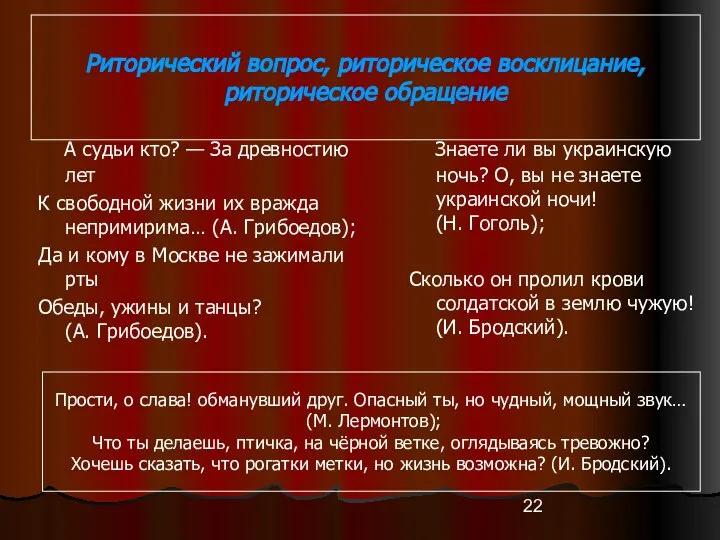 Риторический вопрос, риторическое восклицание, риторическое обращение

А судьи кто? — За древностию лет
К свободной жизни их вражда непримирима… (А. Грибоедов);
Да и кому в Москве не зажимали рты
Обеды, ужины и танцы? (А. Грибоедов).

Знаете ли вы украинскую ночь? О, вы не знаете украинской ночи! (Н. Гоголь);

Сколько он пролил крови солдатской в землю чужую! (И. Бродский).

Прости, о слава! обманувший друг. Опасный ты, но чудный, мощный звук… (М. Лермонтов);
Что ты делаешь, птичка, на чёрной ветке, оглядываясь тревожно?
Хочешь сказать, что рогатки метки, но жизнь возможна? (И. Бродский).

22